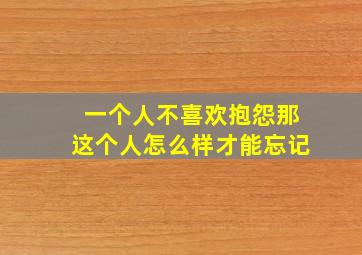 一个人不喜欢抱怨那
这个人怎么样才能忘记